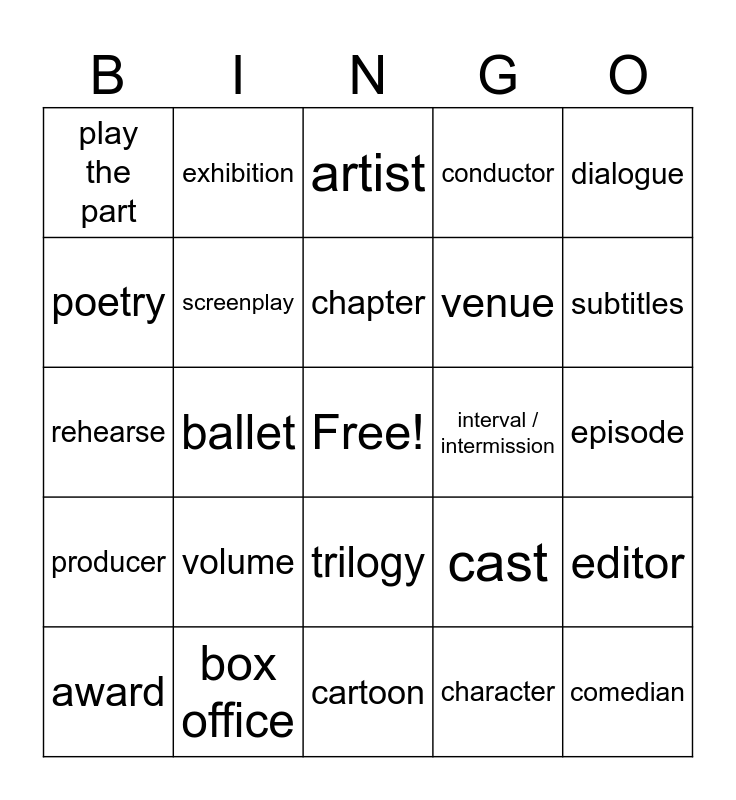 | B | I | N | G | O |
|---|---|---|---|---|
| play the part | exhibition | artist | conductor | dialogue |
| poetry | screenplay | chapter | venue | subtitles |
| rehearse | ballet | Free! | interval / intermission | episode |
| producer | volume | trilogy | cast | editor |
| award | box office | cartoon | character | comedian |